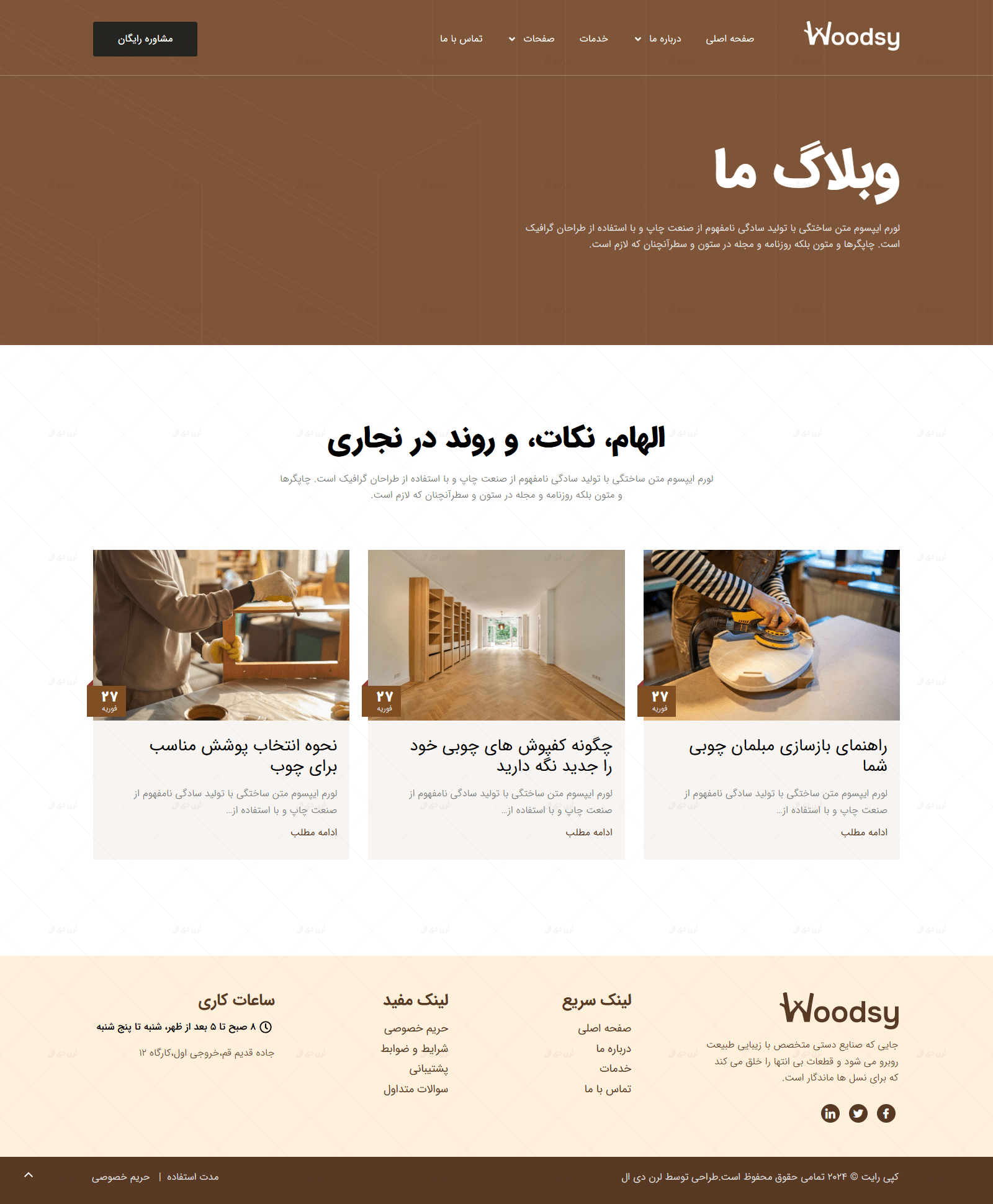 Woodsy

صفحه اصلی
درباره ما
خدمات
صفحات
تماس با ما

مشاوره رایگان

وبلاگ ما

لورم ایپسوم متن ساختگی با تولید سادگی نامفهوم از صنعت چاپ و با استفاده از طراحان گرافیک است. چاپگرها و متون بلکه روزنامه و مجله در ستون و سطرآنچنان که لازم است.

الهام، نکات، و روند در نجاری

لورم ایپسوم متن ساختگی با تولید سادگی نامفهوم از صنعت چاپ و با استفاده از طراحان گرافیک است. چاپگرها و متون بلکه روزنامه و مجله در ستون و سطرآنچنان که لازم است.

۲۷
فوریه

راهنمای بازسازی مبلمان چوبی شما

لورم ایپسوم متن ساختگی با تولید سادگی نامفهوم از صنعت چاپ و با استفاده از...

ادامه مطلب

۲۷
فوریه

چگونه کفپوش های چوبی خود را جدید نگه دارید

لورم ایپسوم متن ساختگی با تولید سادگی نامفهوم از صنعت چاپ و با استفاده از...

ادامه مطلب

۲۷
فوریه

نحوه انتخاب پوشش مناسب برای چوب

لورم ایپسوم متن ساختگی با تولید سادگی نامفهوم از صنعت چاپ و با استفاده از...

ادامه مطلب

Woodsy

جایی که صنایع دستی متخصص با زیبایی طبیعت روبرو می شود و قطعات بی انتها را خلق می کند که برای نسل ها ماندگار است.

لینک سریع
صفحه اصلی
درباره ما
خدمات
تماس با ما

لینک مفید
حریم خصوصی
شرایط و ضوابط
پشتیبانی
سوالات متداول

ساعات کاری
۸ صبح تا ۵ بعد از ظهر، شنبه تا پنج شنبه
جاده قدیم قم،خروجی اول،کارگاه ۱۲

کپی رایت © ۲۰۲۴ تمامی حقوق محفوظ است.طراحی توسط لرن دی ال

مدت استفاده | حریم خصوصی